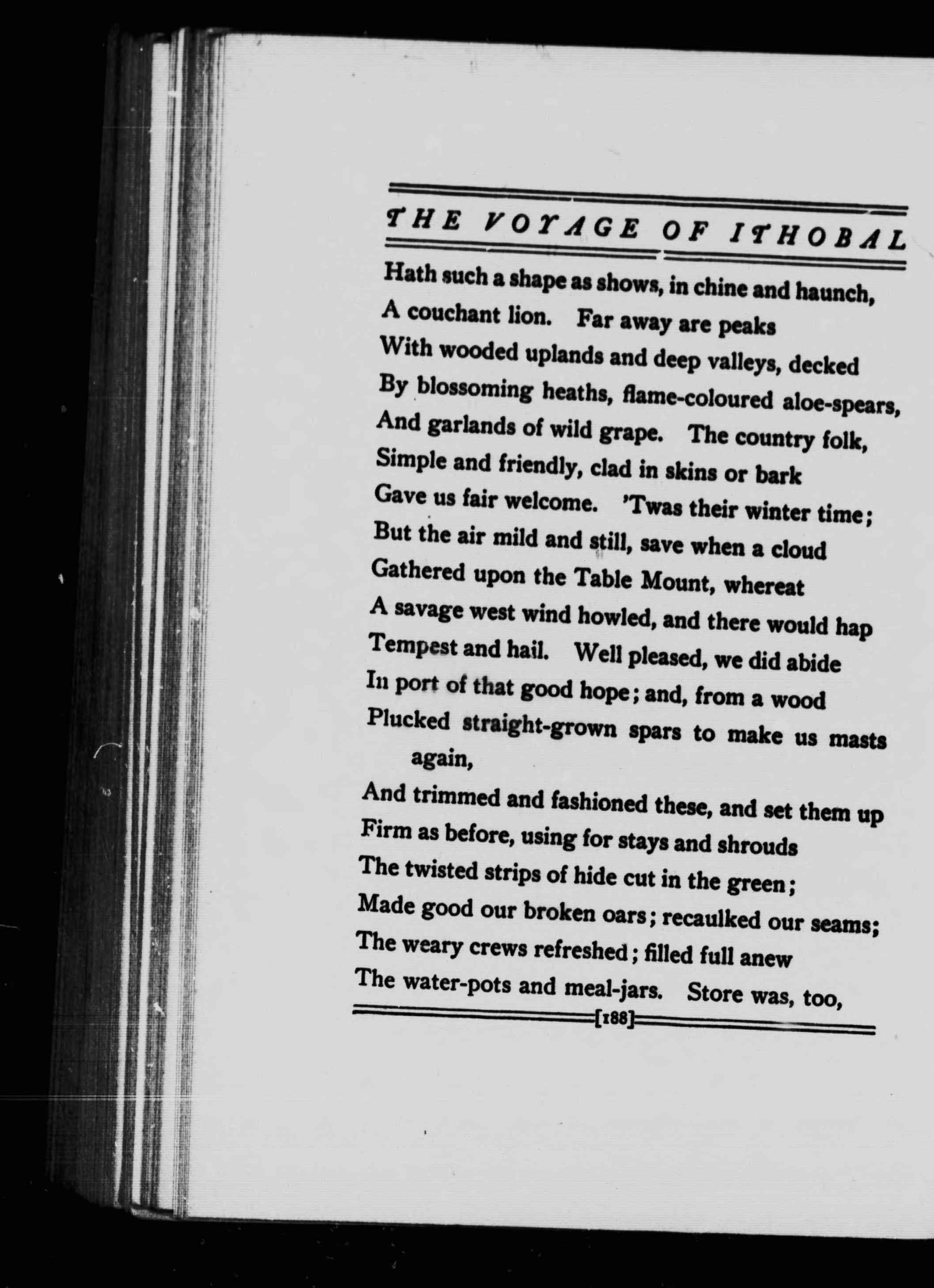 THE VOYAGE OF ITHOBAL

Hath such a shape as shows, in chine and haunch,
A couchant lion. Far away are peaks
With wooded uplands and deep valleys, decked
By blossoming heaths, flame-coloured aloe-spears,
And garlands of wild grape. The country folk,
Simple and friendly, clad in skins or bark
Gave us fair welcome. 'Twas their winter time;
But the air mild and still, save when a cloud
Gathered upon the Table Mount, whereat
A savage west wind howled, and there would hap
Tempest and hail. Well pleased, we did abide
In port of that good hope; and, from a wood
Plucked straight-grown spars to make us masts again,
And trimmed and fashioned these, and set them up
Firm as before, using for stays and shrouds
The twisted strips of hide cut in the green;
Made good our broken oars; recaulked our seams;
The weary crews refreshed; filled full anew
The water-pots and meal-jars. Store was, too,

[188]